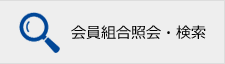 会員組合照会・検索